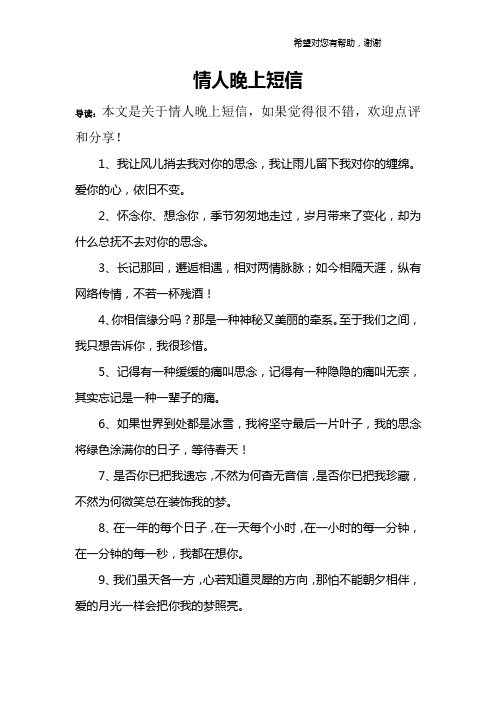 希望对您有帮助，谢谢

情人晚上短信

导读：本文是关于情人晚上短信，如果觉得很不错，欢迎点评和分享！

1、我让风儿捎去我对你的思念，我让雨儿留下我对你的缠绵。爱你的心，依旧不变。

2、怀念你、想念你，季节匆匆地走过，岁月带来了变化，却为什么总抚不去对你的思念。

3、长记那回，邂逅相遇，相对两情脉脉；如今相隔天涯，纵有网络传情，不若一杯残酒！

4、你相信缘分吗？那是一种神秘又美丽的牵系。至于我们之间，我只想告诉你，我很珍惜。

5、记得有一种缓缓的痛叫思念，记得有一种隐隐的痛叫无奈，其实忘记是一种一辈子的痛。

6、如果世界到处都是冰雪，我将坚守最后一片叶子，我的思念将绿色涂满你的日子，等待春天！

7、是否你已把我遗忘，不然为何杳无音信，是否你已把我珍藏，不然为何微笑总在装饰我的梦。

8、在一年的每个日子，在一天每个小时，在一小时的每一分钟，在一分钟的每一秒，我都在想你。

9、我们虽天各一方，心若知道灵犀的方向，那怕不能朝夕相伴，爱的月光一样会把你我的梦照亮。